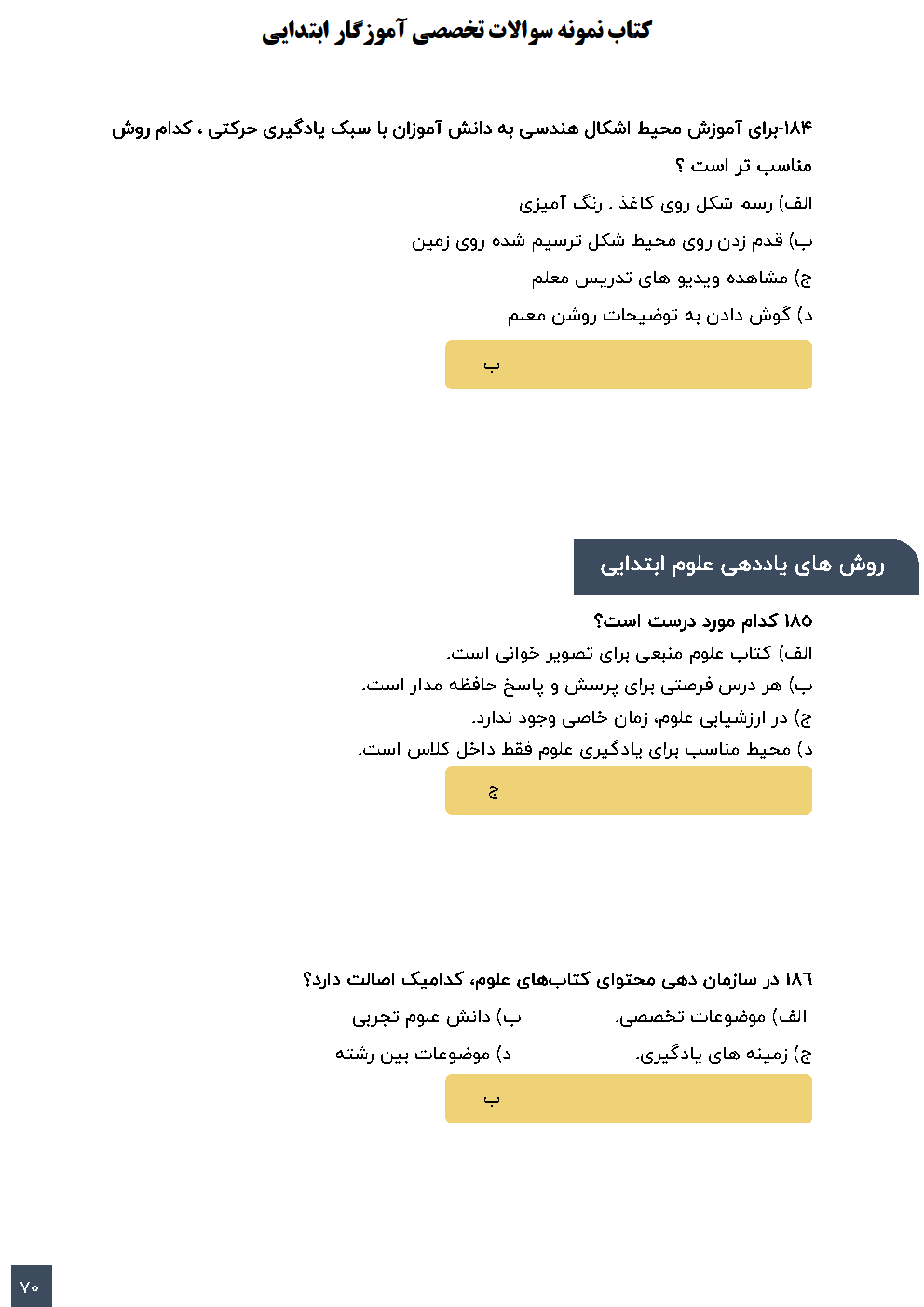 کتاب نمونه سوالات تخصصی آموزگار ابتدایی

۱۸۴-برای آموزش محیط اشکال هندسی به دانش آموزان با سبک یادگیری حرکتی ، کدام روش مناسب تر است ؟

الف) رسم شکل روی کاغذ . رنگ آمیزی

ب) قدم زدن روی محیط شکل ترسیم شده روی زمین

ج) مشاهده ویدیو های تدریس معلم

د) گوش دادن به توضیحات روشن معلم

ب

روش های یاددهی علوم ابتدایی

۱۸۵ کدام مورد درست است؟

الف) کتاب علوم منبعی برای تصویر خوانی است.

ب) هر درس فرصتی برای پرسش و پاسخ حافظه مدار است.

ج) در ارزشیابی علوم، زمان خاصی وجود ندارد.

د) محیط مناسب برای یادگیری علوم فقط داخل کلاس است.

ج

۱۸۶ در سازمان دهی محتوای کتاب‌های علوم، کدامیک اصالت دارد؟

الف) موضوعات تخصصی.

ب) دانش علوم تجربی

ج) زمینه های یادگیری.

د) موضوعات بین رشته

ب

۷۰